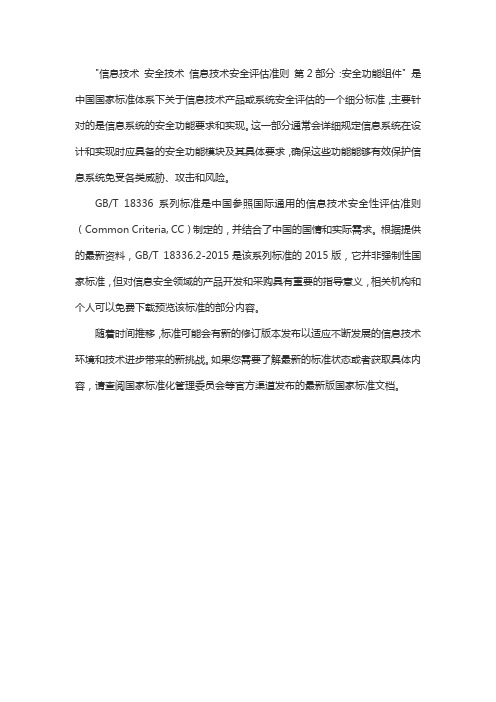 "信息技术 安全技术 信息技术安全评估准则 第 2 部分：安全功能组件" 是中国国家标准体系下关于信息技术产品或系统安全评估的一个细分标准，主要针对的是信息系统的安全功能要求和实现。这一部分通常会详细规定信息系统在设计和实现时应具备的安全功能模块及其具体要求，确保这些功能能够有效保护信息系统免受各类威胁、攻击和风险。

GB/T 18336 系列标准是中国参照国际通用的信息技术安全性评估准则（Common Criteria, CC）制定的，并结合了中国的国情和实际需求。根据提供的最新资料，GB/T 18336.2-2015 是该系列标准的 2015 版，它并非强制性国家标准，但对信息安全领域的产品开发和采购具有重要的指导意义，相关机构和个人可以免费下载预览该标准的部分内容。

随着时间推移，标准可能会有新的修订版本发布以适应不断发展的信息技术环境和技术进步带来的新挑战。如果您需要了解最新的标准状态或者获取具体内容，请查阅国家标准化管理委员会等官方渠道发布的最新版国家标准文档。